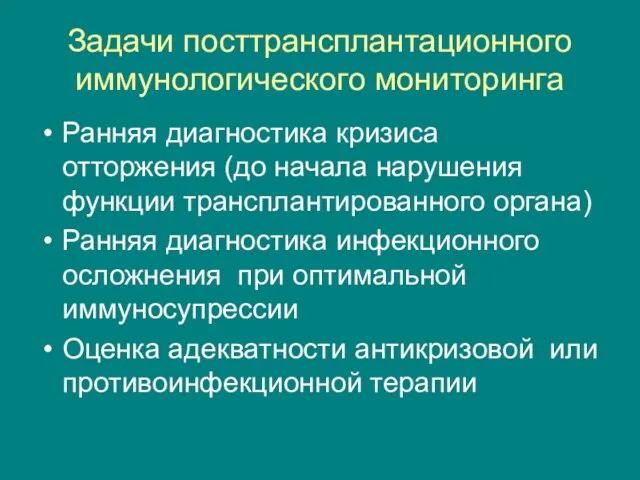 Задачи посттрансплантационного иммунологического мониторинга

• Ранняя диагностика кризиса отторжения (до начала нарушения функции трансплантированного органа)
• Ранняя диагностика инфекционного осложнения при оптимальной иммуносупрессии
• Оценка адекватности антикризовой или противоинфекционной терапии